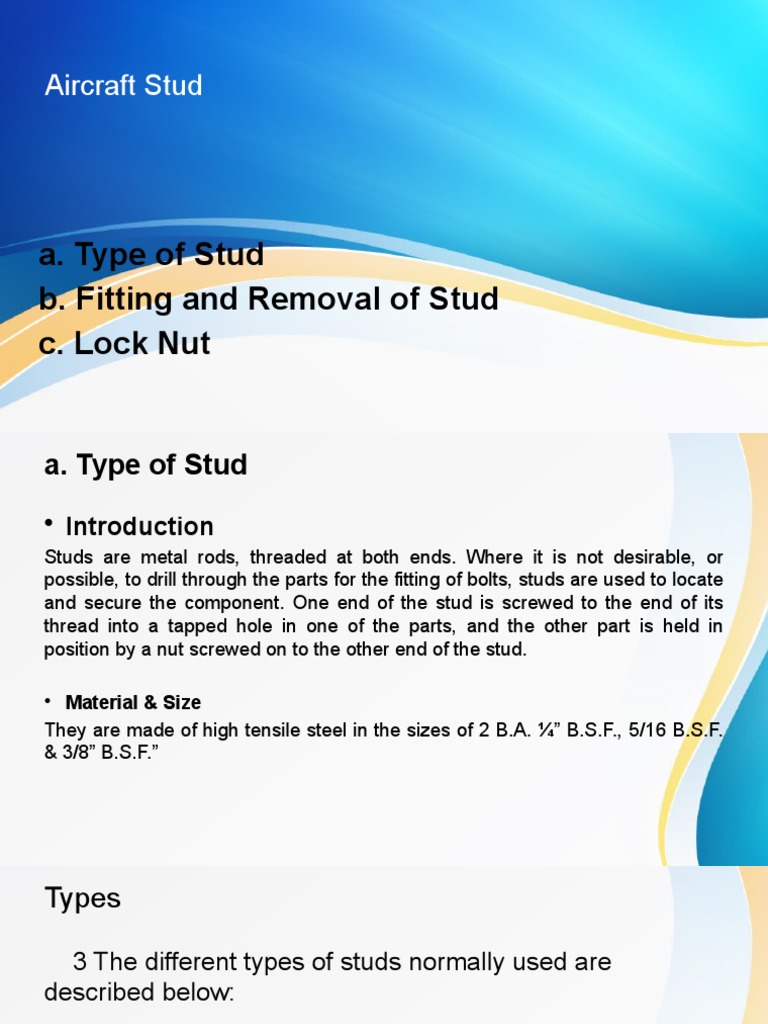 Aircraft Stud

a. Type of Stud
b. Fitting and Removal of Stud
c. Lock Nut

a. Type of Stud

• Introduction

Studs are metal rods, threaded at both ends. Where it is not desirable, or possible, to drill through the parts for the fitting of bolts, studs are used to locate and secure the component. One end of the stud is screwed to the end of its thread into a tapped hole in one of the parts, and the other part is held in position by a nut screwed on to the other end of the stud.

• Material & Size

They are made of high tensile steel in the sizes of 2 B.A. ¼” B.S.F., 5/16 B.S.F. & 3/8” B.S.F.”

Types

3 The different types of studs normally used are described below: